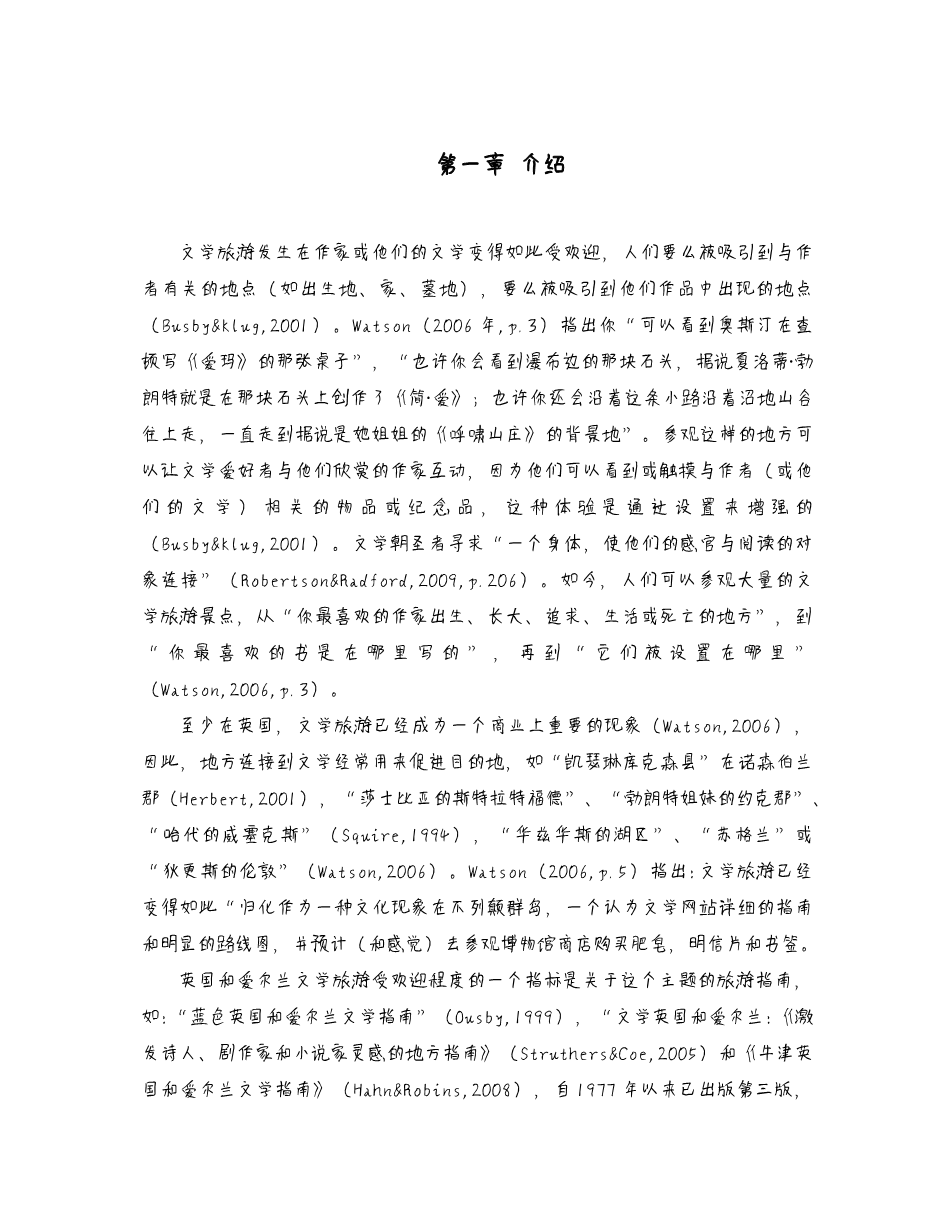 第一章 介绍

文学旅游发生在作家或他们的文学变得如此受欢迎，人们要么被吸引到与作者有关的地点（如出生地、家、墓地），要么被吸引到他们作品中出现的地点（Busby&klug,2001）。Watson（2006 年,p.3）指出你“可以看到奥斯汀在查顿写《爱玛》的那张桌子”，“也许你会看到瀑布边的那块石头，据说夏洛蒂·勃朗特就是在那块石头上创作了《简·爱》；也许你还会沿着这条小路沿着沼地山谷往上走，一直走到据说是她姐姐的《呼啸山庄》的背景地”。参观这样的地方可以让文学爱好者与他们欣赏的作家互动，因为他们可以看到或触摸与作者（或他们的文学）相关的物品或纪念品，这种体验是通过设置来增强的（Busby&klug,2001）。文学朝圣者寻求“一个身体，使他们的感官与阅读的对象连接”（Robertson&Radford,2009,p.206）。如今，人们可以参观大量的文学旅游景点，从“你最喜欢的作家出生、长大、追求、生活或死亡的地方”，到“你最喜欢的书是在哪里写的”，再到“它们被设置在哪里”（Watson,2006,p.3）。

至少在英国，文学旅游已经成为一个商业上重要的现象（Watson,2006），因此，地方连接到文学经常用来促进目的地，如“凯瑟琳库克森县”在诺森伯兰郡（Herbert,2001），“莎士比亚的斯特拉特福德”、“勃朗特姐妹的约克郡”、“哈代的威塞克斯”（Squire,1994），“华兹华斯的湖区”、“苏格兰”或“狄更斯的伦敦”（Watson,2006）。Watson（2006,p.5）指出：文学旅游已经变得如此“归化作为一种文化现象在不列颠群岛，一个认为文学网站详细的指南和明显的路线图，并预计（和感觉）去参观博物馆商店购买肥皂，明信片和书签。

英国和爱尔兰文学旅游受欢迎程度的一个指标是关于这个主题的旅游指南，如：“蓝色英国和爱尔兰文学指南”（Ousby,1999），“文学英国和爱尔兰：《激发诗人、剧作家和小说家灵感的地方指南》（Struthers&Coe,2005）和《牛津英国和爱尔兰文学指南》（Hahn&Robins,2008），自 1977 年以来已出版第三版，